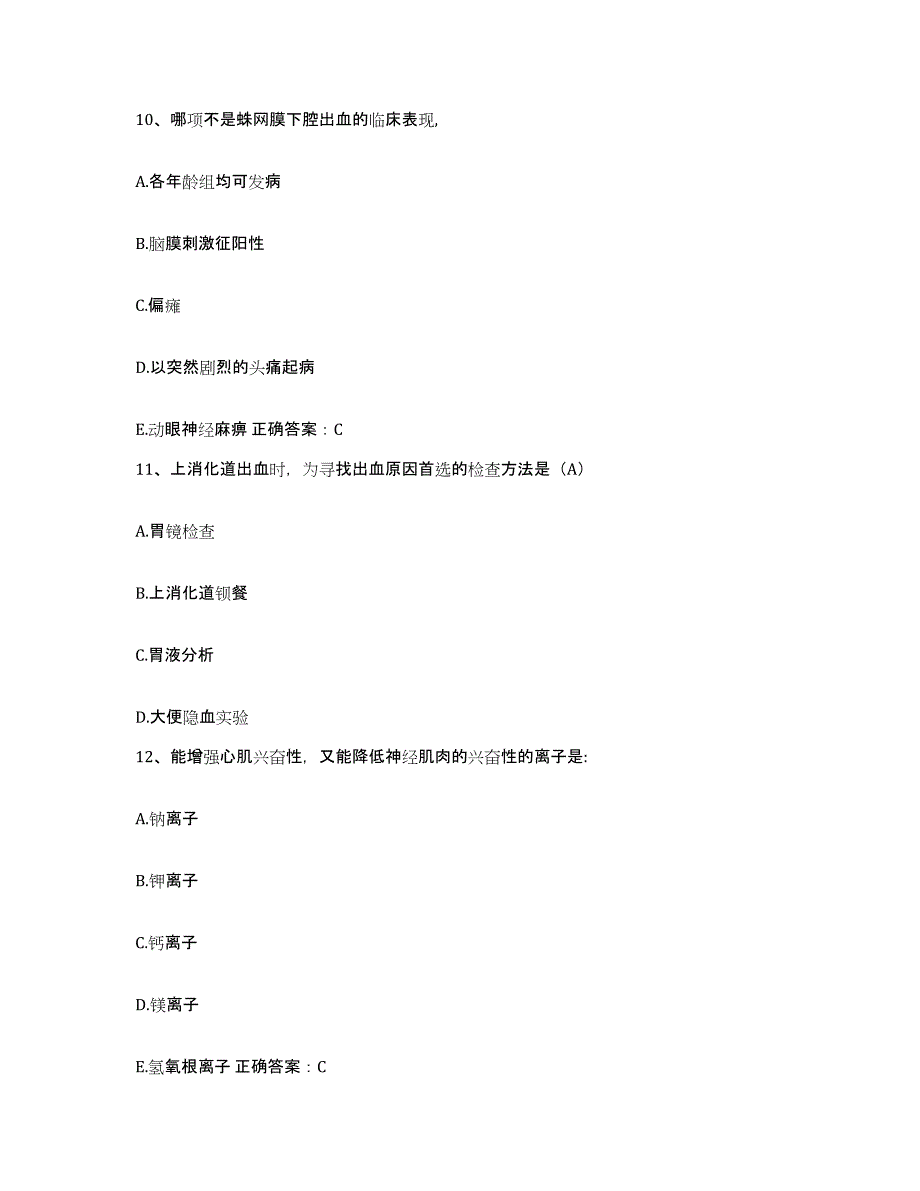 10、哪项不是蛛网膜下腔出血的临床表现,

A.各年龄组均可发病

B.脑膜刺激征阳性

C.偏瘫

D.以突然剧烈的头痛起病

E.动眼神经麻痹 正确答案：C

11、上消化道出血时，为寻找出血原因首选的检查方法是（A）

A.胃镜检查

B.上消化道钡餐

C.胃液分析

D.大便隐血实验

12、能增强心肌兴奋性，又能降低神经肌肉的兴奋性的离子是:

A.钠离子

B.钾离子

C.钙离子

D.镁离子

E.氢氧根离子 正确答案：C